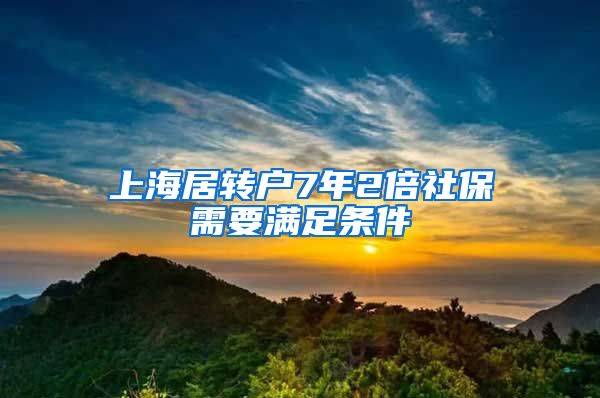 上海居转户7年2倍社保需要满足条件